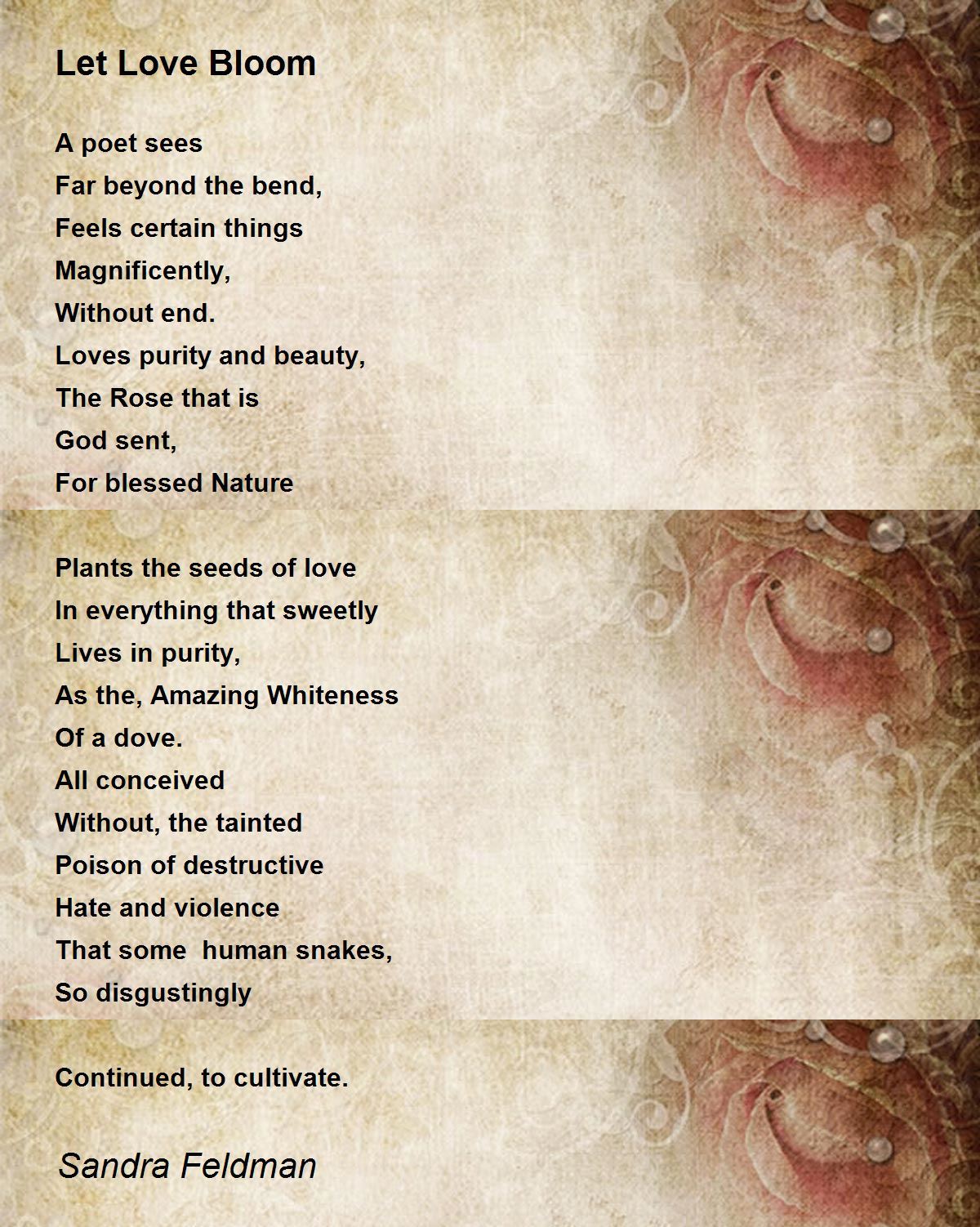 Let Love Bloom

A poet sees
Far beyond the bend,
Feels certain things
Magnificently,
Without end.
Loves purity and beauty,
The Rose that is
God sent,
For blessed Nature

Plants the seeds of love
In everything that sweetly
Lives in purity,
As the, Amazing Whiteness
Of a dove.
All conceived
Without, the tainted
Poison of destructive
Hate and violence
That some  human snakes,
So disgustingly

Continued, to cultivate.

Sandra Feldman